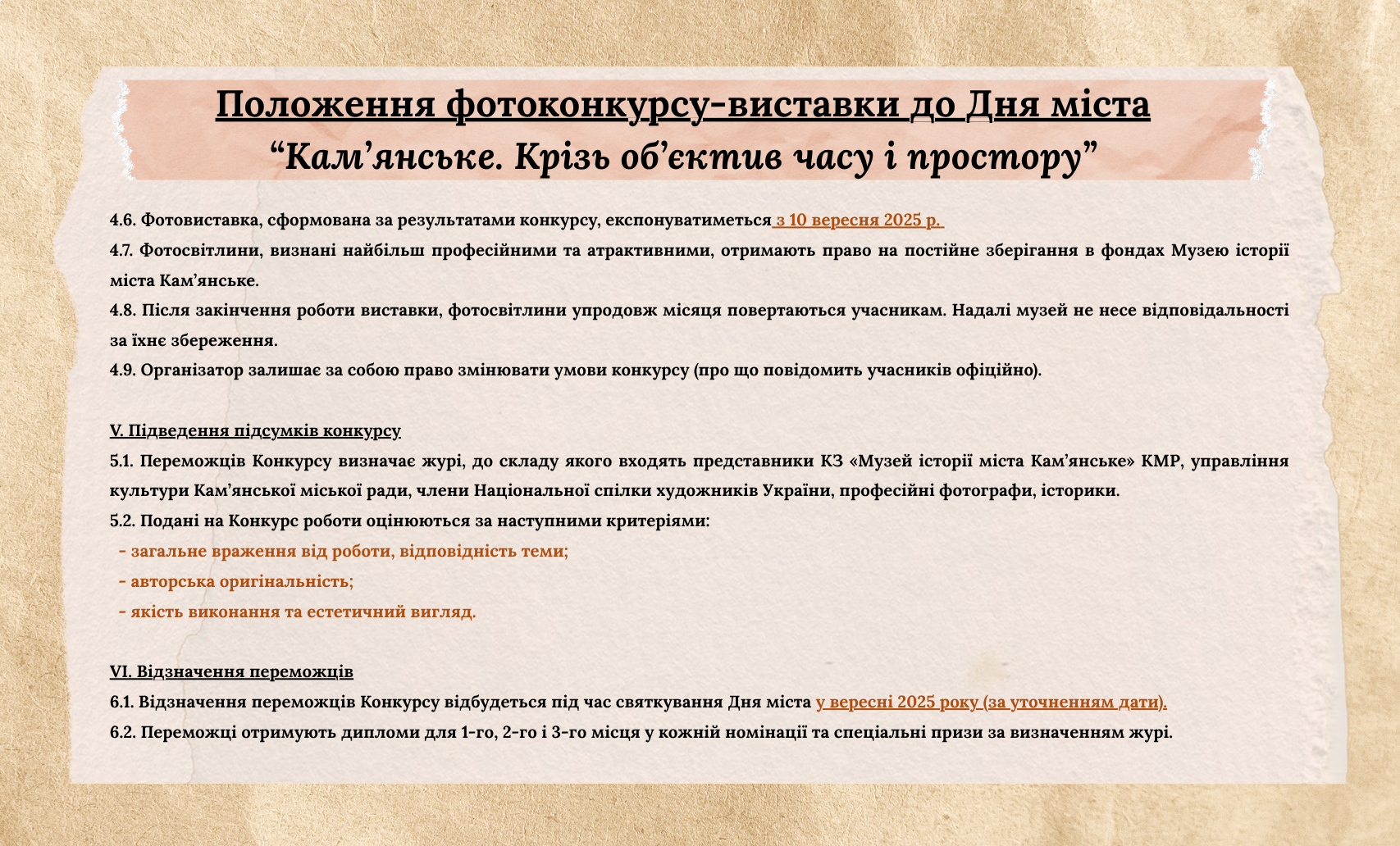 Положення фотоконкурсу-виставки до Дня міста
“Кам’янське. Крізь об’єктив часу і простору”

4.6. Фотовиставка, сформована за результатами конкурсу, експонуватиметься з 10 вересня 2025 р.
4.7. Фотосвітлини, визнані найбільш професійними та атрактивними, отримають право на постійне зберігання в фондах Музею історії міста Кам’янське.
4.8. Після закінчення роботи виставки, фотосвітлини упродовж місяця повертаються учасникам. Надалі музей не несе відповідальності за їхнє збереження.
4.9. Організатор залишає за собою право змінювати умови конкурсу (про що повідомить учасників офіційно).

V. Підведення підсумків конкурсу
5.1. Переможців Конкурсу визначає журі, до складу якого входять представники КЗ «Музей історії міста Кам’янське» КМР, управління культури Кам’янської міської ради, члени Національної спілки художників України, професійні фотографи, історики.
5.2. Подані на Конкурс роботи оцінюються за наступними критеріями:
- загальне враження від роботи, відповідність теми;
- авторська оригінальність;
- якість виконання та естетичний вигляд.

VI. Відзначення переможців
6.1. Відзначення переможців Конкурсу відбудеться під час святкування Дня міста у вересні 2025 року (за уточненням дати).
6.2. Переможці отримують дипломи для 1-го, 2-го і 3-го місця у кожній номінації та спеціальні призи за визначенням журі.